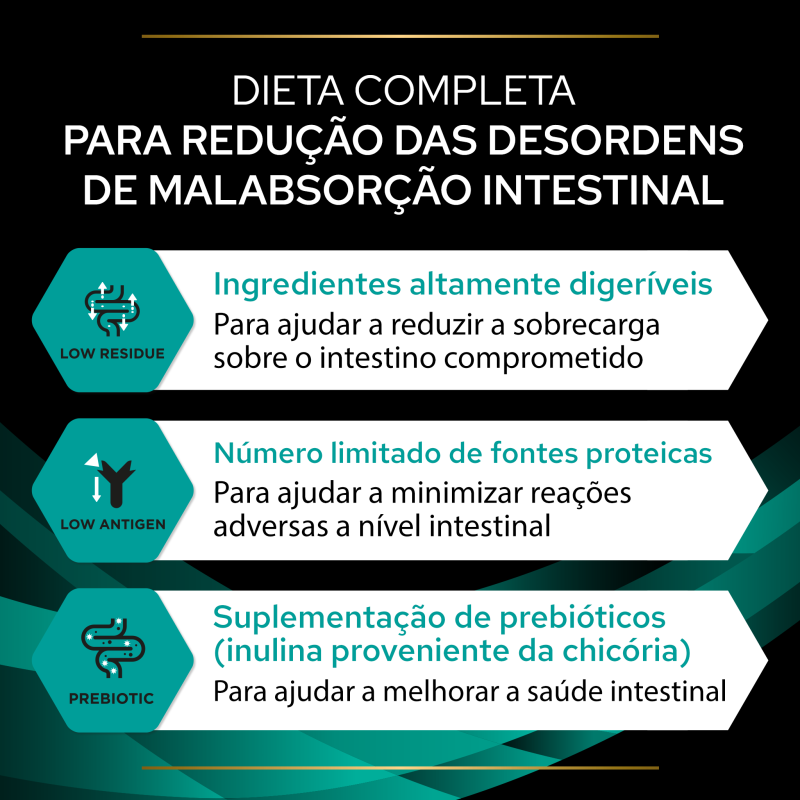 DIETA COMPLETA
PARA REDUÇÃO DAS DESORDENS DE MALABSORÇÃO INTESTINAL

LOW RESIDUE

Ingredientes altamente digeríveis
Para ajudar a reduzir a sobrecarga sobre o intestino comprometido

LOW ANTIGEN

Número limitado de fontes proteicas
Para ajudar a minimizar reações adversas a nível intestinal

PREBIOTIC

Suplementação de prebióticos (inulina proveniente da chicória)
Para ajudar a melhorar a saúde intestinal